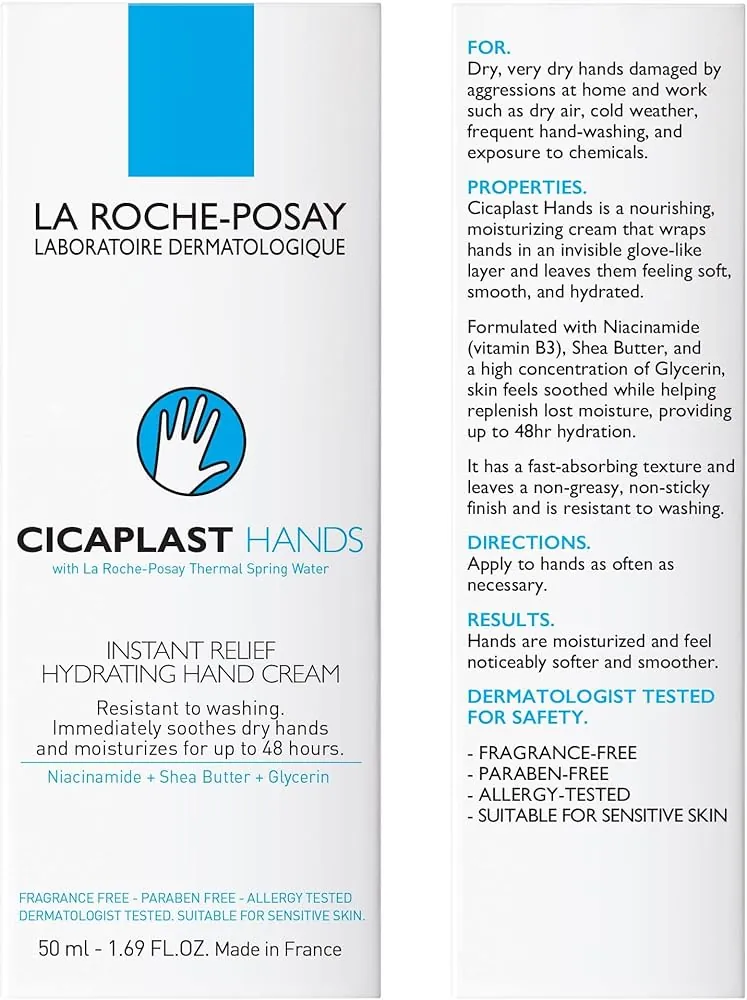 LA ROCHE-POSAY
LABORATOIRE DERMATOLOGIQUE

CICAPLAST HANDS
with La Roche-Posay Thermal Spring Water

INSTANT RELIEF
HYDRATING HAND CREAM

Resistant to washing. Immediately soothes dry hands and moisturizes for up to 48 hours.

Niacinamide + Shea Butter + Glycerin

FRAGRANCE FREE - PARABEN FREE - ALLERGY TESTED
DERMATOLOGIST TESTED. SUITABLE FOR SENSITIVE SKIN.

50 ml - 1.69 FL.OZ. Made in France

FOR.
Dry, very dry hands damaged by aggressions at home and work such as dry air, cold weather, frequent hand-washing, and exposure to chemicals.

PROPERTIES.
Cicaplast Hands is a nourishing, moisturizing cream that wraps hands in an invisible glove-like layer and leaves them feeling soft, smooth, and hydrated.

Formulated with Niacinamide (vitamin B3), Shea Butter, and a high concentration of Glycerin, skin feels soothed while helping replenish lost moisture, providing up to 48hr hydration.

It has a fast-absorbing texture and leaves a non-greasy, non-sticky finish and is resistant to washing.

DIRECTIONS.
Apply to hands as often as necessary.

RESULTS.
Hands are moisturized and feel noticeably softer and smoother.

DERMATOLOGIST TESTED FOR SAFETY.

- FRAGRANCE-FREE
- PARABEN-FREE
- ALLERGY-TESTED
- SUITABLE FOR SENSITIVE SKIN